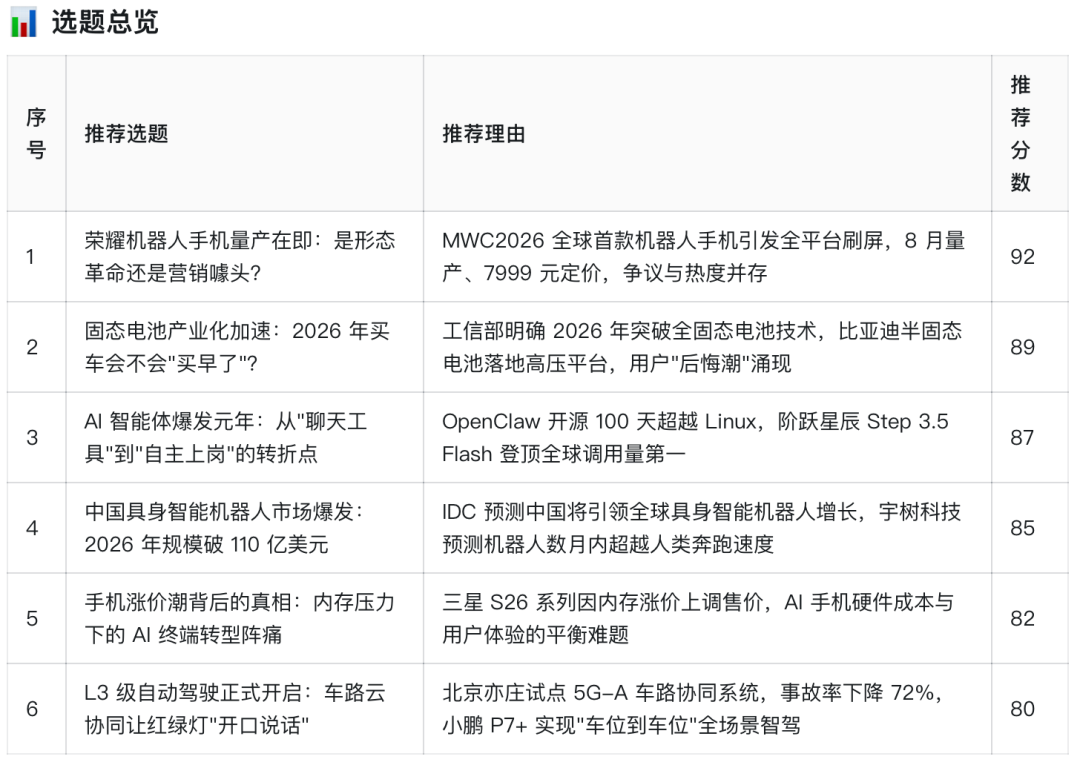 选题总览

| 序号 | 推荐选题 | 推荐理由 | 推荐分数 |
|---|---|---|---|
| 1 | 荣耀机器人手机量产在即：是形态革命还是营销噱头? | MWC2026 全球首款机器人手机引发全平台刷屏，8 月量产、7999 元定价，争议与热度并存 | 92 |
| 2 | 固态电池产业化加速：2026 年买车会不会"买早了"? | 工信部明确 2026 年突破全固态电池技术，比亚迪半固态电池落地高压平台，用户"后悔潮"涌现 | 89 |
| 3 | AI 智能体爆发元年：从"聊天工具"到"自主上岗"的转折点 | OpenClaw 开源 100 天超越 Linux，阶跃星辰 Step 3.5 Flash 登顶全球调用量第一 | 87 |
| 4 | 中国具身智能机器人市场爆发：2026 年规模破 110 亿美元 | IDC 预测中国将引领全球具身智能机器人增长，宇树科技预测机器人数月内超越人类奔跑速度 | 85 |
| 5 | 手机涨价潮背后的真相：内存压力下的 AI 终端转型阵痛 | 三星 S26 系列因内存涨价上调售价，AI 手机硬件成本与用户体验的平衡难题 | 82 |
| 6 | L3 级自动驾驶正式开启：车路云协同让红绿灯"开口说话" | 北京亦庄试点 5G-A 车路协同系统，事故率下降 72%，小鹏 P7+ 实现"车位到车位"全场景智驾 | 80 |